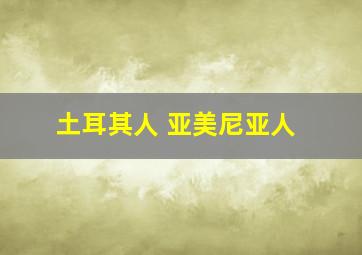 土耳其人 亚美尼亚人